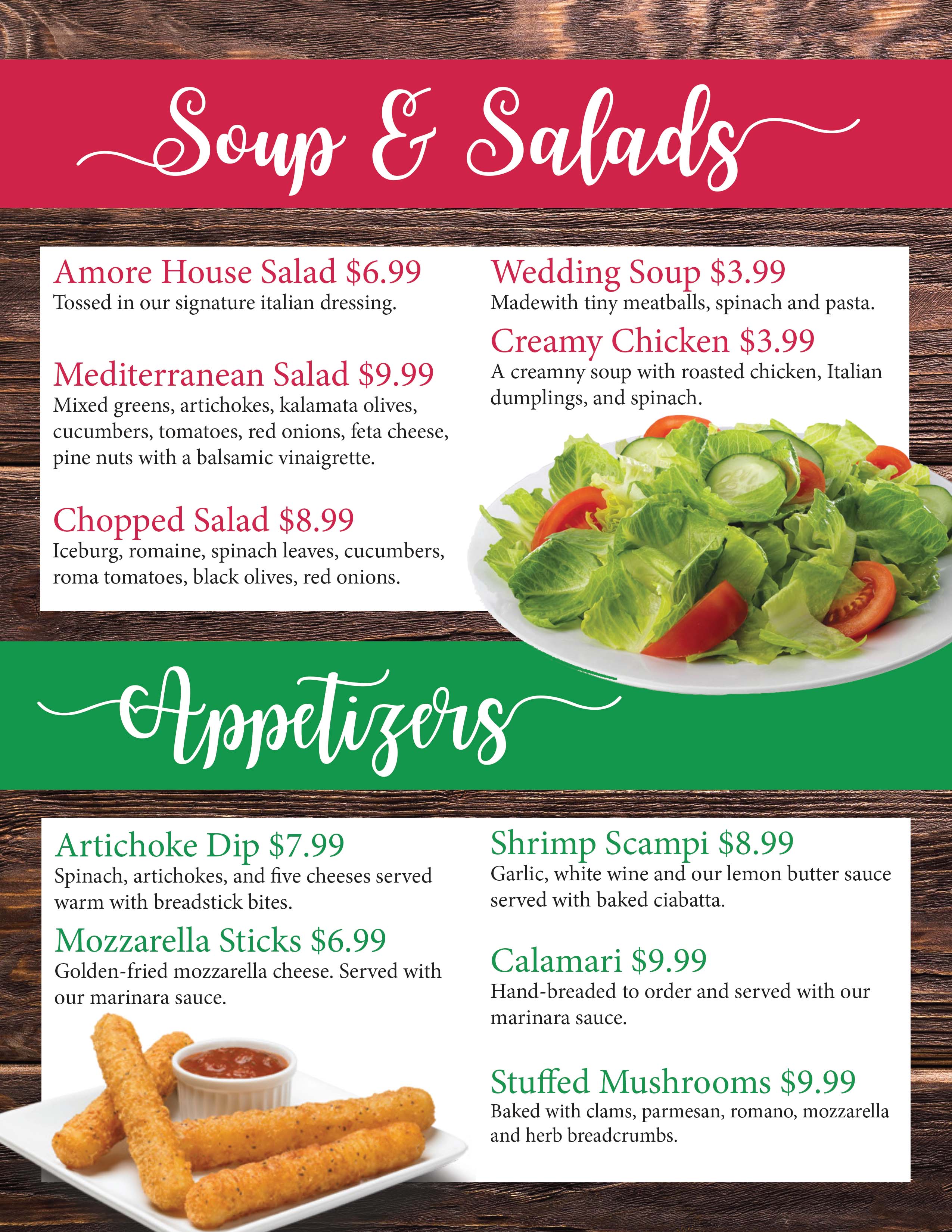 Soup & Salads

Amore House Salad $6.99
Tossed in our signature italian dressing.

Mediterranean Salad $9.99
Mixed greens, artichokes, kalamata olives, cucumbers, tomatoes, red onions, feta cheese, pine nuts with a balsamic vinaigrette.

Chopped Salad $8.99
Iceburg, romaine, spinach leaves, cucumbers, roma tomatoes, black olives, red onions.

Wedding Soup $3.99
Madewith tiny meatballs, spinach and pasta.

Creamy Chicken $3.99
A creamny soup with roasted chicken, Italian dumplings, and spinach.

Appetizers

Artichoke Dip $7.99
Spinach, artichokes, and five cheeses served warm with breadstick bites.

Mozzarella Sticks $6.99
Golden-fried mozzarella cheese. Served with our marinara sauce.

Shrimp Scampi $8.99
Garlic, white wine and our lemon butter sauce served with baked ciabatta.

Calamari $9.99
Hand-breaded to order and served with our marinara sauce.

Stuffed Mushrooms $9.99
Baked with clams, parmesan, romano, mozzarella and herb breadcrumbs.